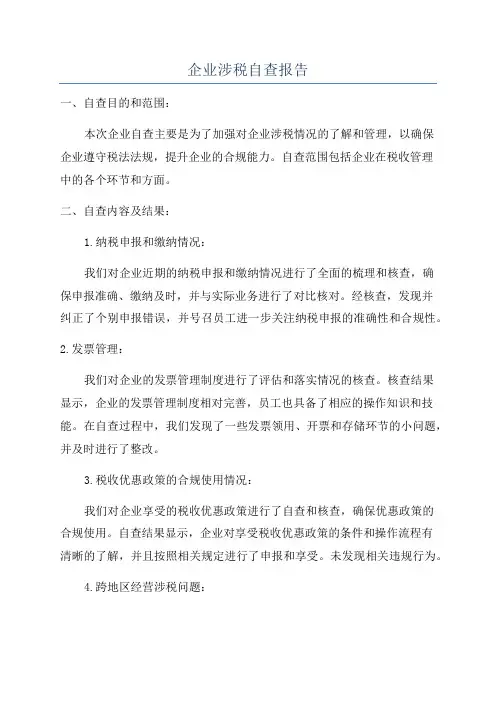 企业涉税自查报告

一、自查目的和范围：

本次企业自查主要是为了加强对企业涉税情况的了解和管理，以确保企业遵守税法法规，提升企业的合规能力。自查范围包括企业在税收管理中的各个环节和方面。

二、自查内容及结果：

1.纳税申报和缴纳情况：

我们对企业近期的纳税申报和缴纳情况进行了全面的梳理和核查，确保申报准确、缴纳及时，并与实际业务进行了对比核对。经核查，发现并纠正了个别申报错误，并号召员工进一步关注纳税申报的准确性和合规性。

2.发票管理：

我们对企业的发票管理制度进行了评估和落实情况的核查。核查结果显示，企业的发票管理制度相对完善，员工也具备了相应的操作知识和技能。在自查过程中，我们发现了一些发票领用、开票和存储环节的小问题，并及时进行了整改。

3.税收优惠政策的合规使用情况：

我们对企业享受的税收优惠政策进行了自查和核查，确保优惠政策的合规使用。自查结果显示，企业对享受税收优惠政策的条件和操作流程有清晰的了解，并且按照相关规定进行了申报和享受。未发现相关违规行为。

4.跨地区经营涉税问题：